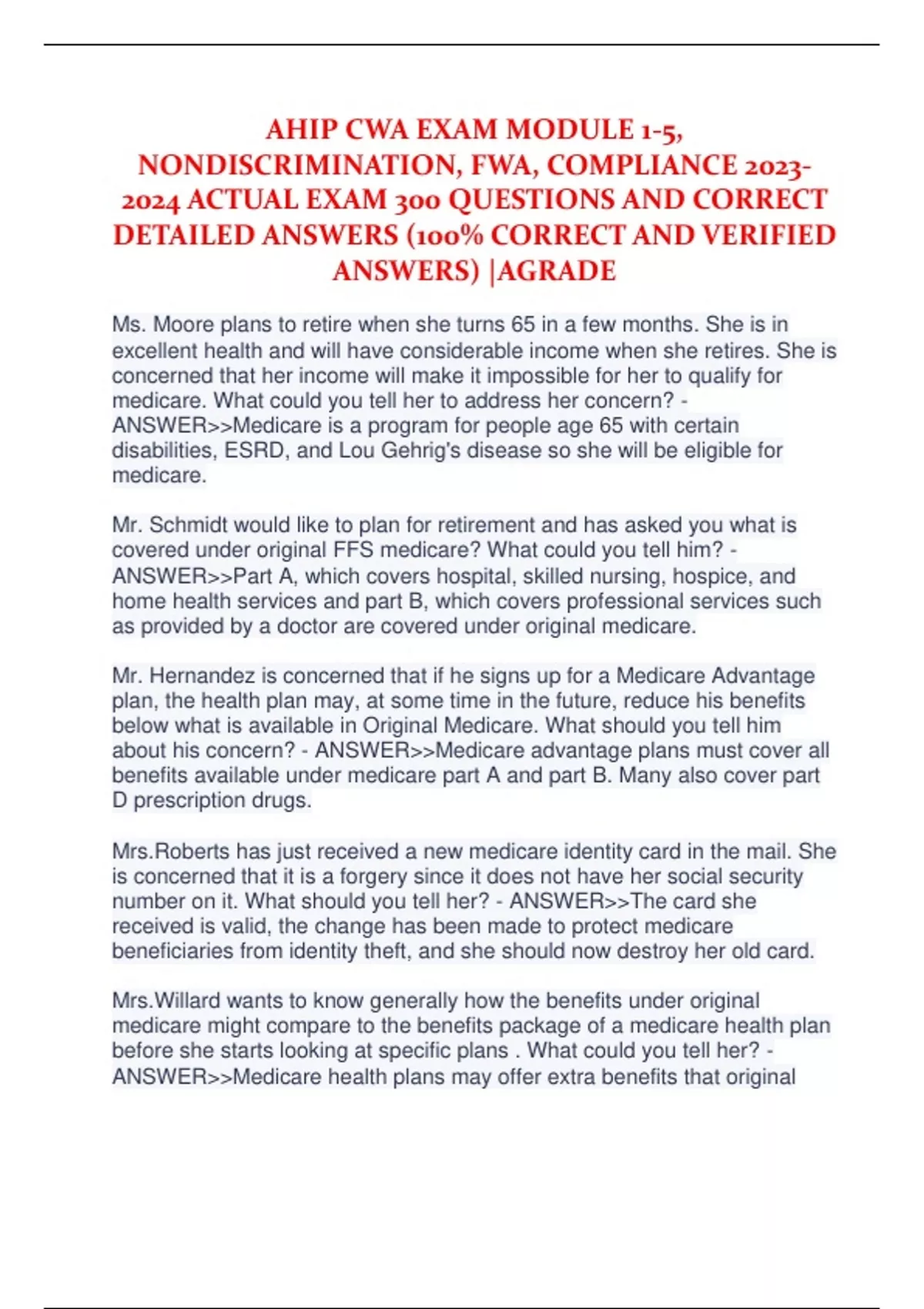 AHIP CWA EXAM MODULE 1-5, NONDISCRIMINATION, FWA, COMPLIANCE 2023-2024 ACTUAL EXAM 300 QUESTIONS AND CORRECT DETAILED ANSWERS (100% CORRECT AND VERIFIED ANSWERS) |AGRADE

Ms. Moore plans to retire when she turns 65 in a few months. She is in excellent health and will have considerable income when she retires. She is concerned that her income will make it impossible for her to qualify for medicare. What could you tell her to address her concern? - ANSWER>>Medicare is a program for people age 65 with certain disabilities, ESRD, and Lou Gehrig's disease so she will be eligible for medicare.

Mr. Schmidt would like to plan for retirement and has asked you what is covered under original FFS medicare? What could you tell him? - ANSWER>>Part A, which covers hospital, skilled nursing, hospice, and home health services and part B, which covers professional services such as provided by a doctor are covered under original medicare.

Mr. Hernandez is concerned that if he signs up for a Medicare Advantage plan, the health plan may, at some time in the future, reduce his benefits below what is available in Original Medicare. What should you tell him about his concern? - ANSWER>>Medicare advantage plans must cover all benefits available under medicare part A and part B. Many also cover part D prescription drugs.

Mrs.Roberts has just received a new medicare identity card in the mail. She is concerned that it is a forgery since it does not have her social security number on it. What should you tell her? - ANSWER>>The card she received is valid, the change has been made to protect medicare beneficiaries from identity theft, and she should now destroy her old card.

Mrs.Willard wants to know generally how the benefits under original medicare might compare to the benefits package of a medicare health plan before she starts looking at specific plans . What could you tell her? - ANSWER>>Medicare health plans may offer extra benefits that original